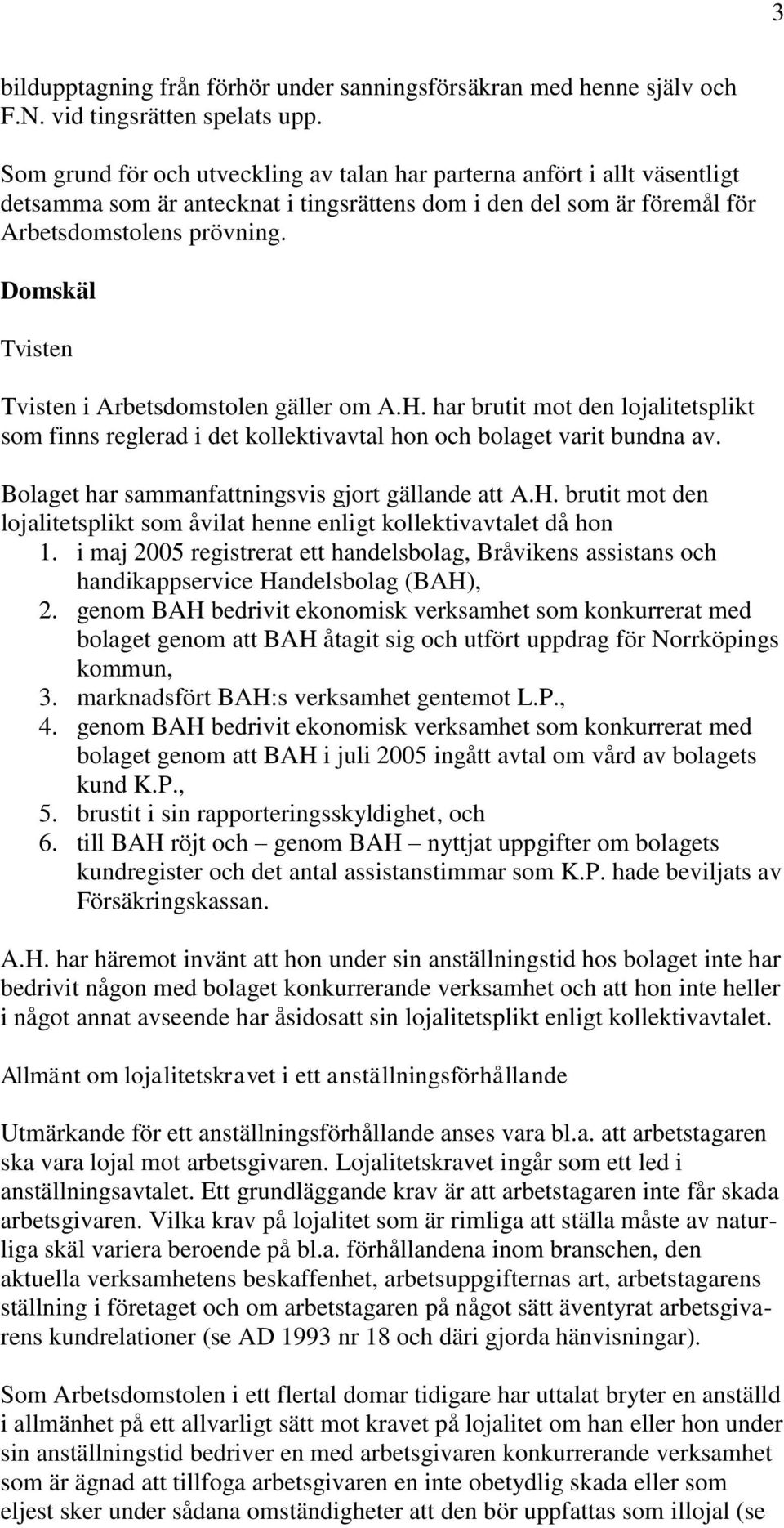 3

bildupptagning från förhör under sanningsförsäkran med henne själv och F.N. vid tingsrätten spelats upp.

Som grund för och utveckling av talan har parterna anfört i allt väsentligt detsamma som är antecknat i tingsrättens dom i den del som är föremål för Arbetsdomstolens prövning.

Domskäl

Tvisten

Tvisten i Arbetsdomstolen gäller om A.H. har brutit mot den lojalitetsplikt som finns reglerad i det kollektivavtal hon och bolaget varit bundna av.

Bolaget har sammanfattningsvis gjort gällande att A.H. brutit mot den lojalitetsplikt som åvilat henne enligt kollektivavtalet då hon
1. i maj 2005 registrerat ett handelsbolag, Bråvikens assistans och handikappservice Handelsbolag (BAH),
2. genom BAH bedrivit ekonomisk verksamhet som konkurrerat med bolaget genom att BAH åtagit sig och utfört uppdrag för Norrköpings kommun,
3. marknadsfört BAH:s verksamhet gentemot L.P.,
4. genom BAH bedrivit ekonomisk verksamhet som konkurrerat med bolaget genom att BAH i juli 2005 ingått avtal om vård av bolagets kund K.P.,
5. brustit i sin rapporteringsskyldighet, och
6. till BAH röjt och – genom BAH – nyttjat uppgifter om bolagets kundregister och det antal assistanstimmar som K.P. hade beviljats av Försäkringskassan.

A.H. har häremot invänt att hon under sin anställningstid hos bolaget inte har bedrivit någon med bolaget konkurrerande verksamhet och att hon inte heller i något annat avseende har åsidosatt sin lojalitetsplikt enligt kollektivavtalet.

Allmänt om lojalitetskravet i ett anställningsförhållande

Utmärkande för ett anställningsförhållande anses vara bl.a. att arbetstagaren ska vara lojal mot arbetsgivaren. Lojalitetskravet ingår som ett led i anställningsavtalet. Ett grundläggande krav är att arbetstagaren inte får skada arbetsgivaren. Vilka krav på lojalitet som är rimliga att ställa måste av naturliga skäl variera beroende på bl.a. förhållandena inom branschen, den aktuella verksamhetens beskaffenhet, arbetsuppgifternas art, arbetstagarens ställning i företaget och om arbetstagaren på något sätt äventyrat arbetsgivarens kundrelationer (se AD 1993 nr 18 och däri gjorda hänvisningar).

Som Arbetsdomstolen i ett flertal domar tidigare har uttalat bryter en anställd i allmänhet på ett allvarligt sätt mot kravet på lojalitet om han eller hon under sin anställningstid bedriver en med arbetsgivaren konkurrerande verksamhet som är ägnad att tillfoga arbetsgivaren en inte obetydlig skada eller som eljest sker under sådana omständigheter att den bör uppfattas som illojal (se